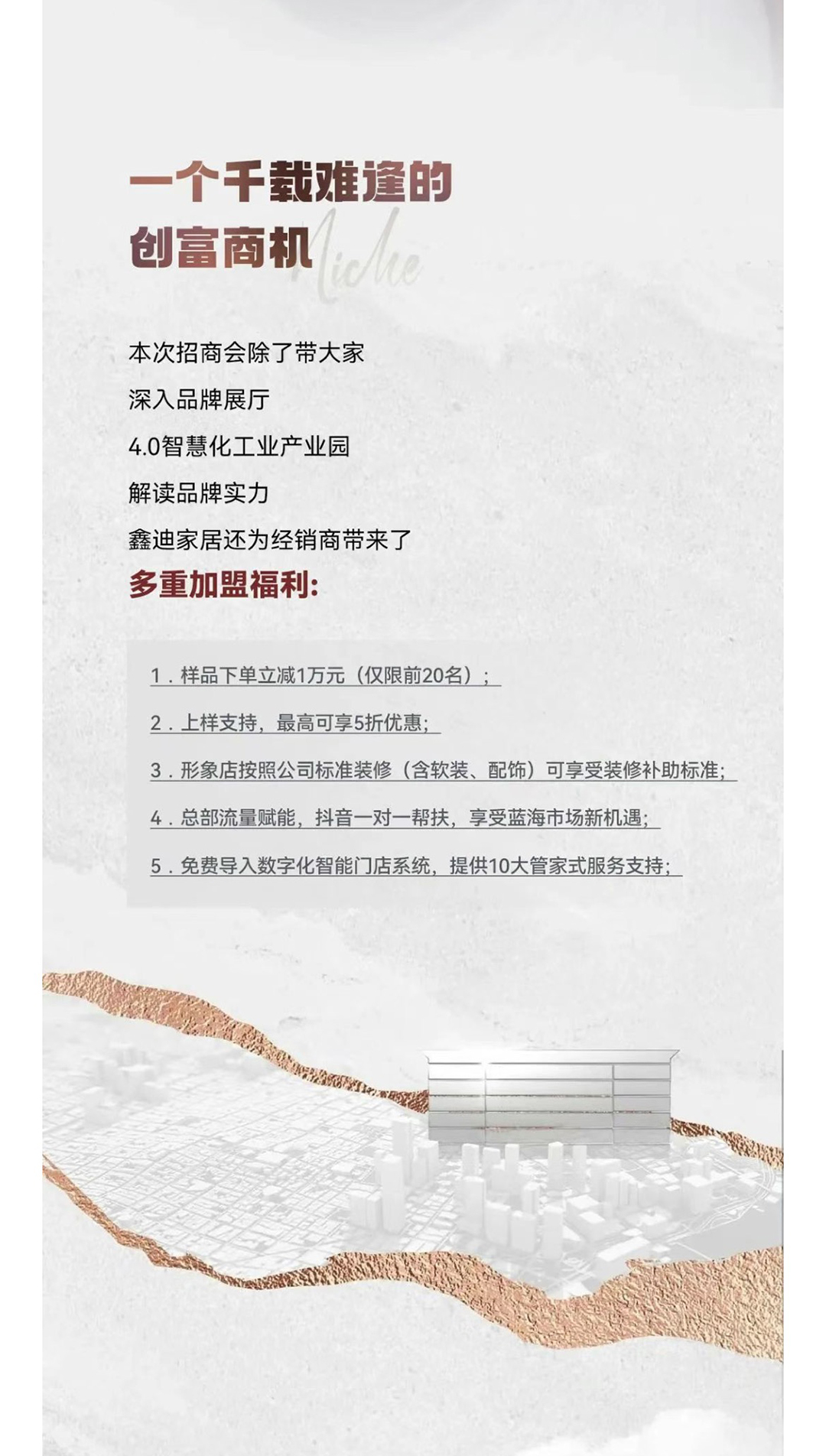 一个千载难逢的
创富商机

Niche

本次招商会除了带大家
深入品牌展厅
4.0智慧化工业产业园
解读品牌实力
鑫迪家居还为经销商带来了
多重加盟福利:

1.样品下单立减1万元（仅限前20名）;

2.上样支持，最高可享5折优惠;

3.形象店按照公司标准装修（含软装、配饰）可享受装修补助标准;

4.总部流量赋能，抖音一对一帮扶，享受蓝海市场新机遇;

5.免费导入数字化智能门店系统，提供10大管家式服务支持;